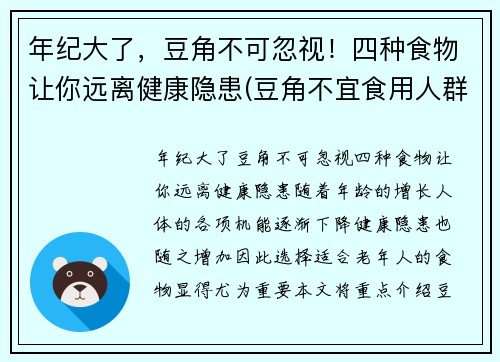 年纪大了，豆角不可忽视！四种食物让你远离健康隐患(豆角不宜食用人群

年纪大了豆角不可忽视四种食物让你远离健康隐患随着年龄的增长人体的各项机能逐渐下降健康隐患也随之增加因此选择适合老年人的食物显得尤为重要本文将重点介绍豆